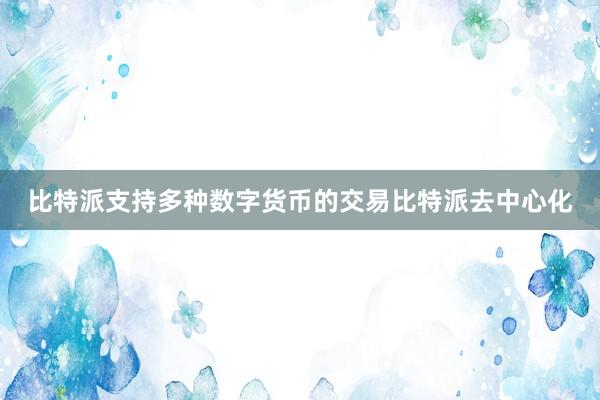 比特派支持多种数字货币的交易比特派去中心化